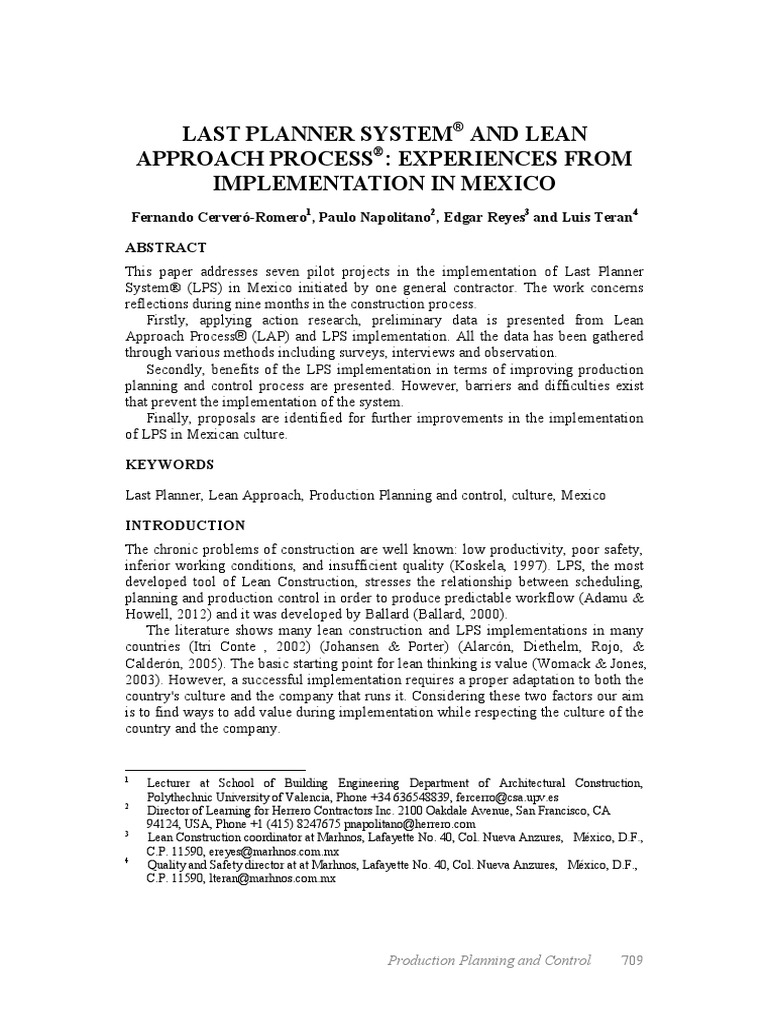 LAST PLANNER SYSTEM® AND LEAN APPROACH PROCESS®: EXPERIENCES FROM IMPLEMENTATION IN MEXICO

Fernando Cerveró-Romero$^1$, Paulo Napolitano$^2$, Edgar Reyes$^3$ and Luis Teran$^4$

ABSTRACT

This paper addresses seven pilot projects in the implementation of Last Planner System® (LPS) in Mexico initiated by one general contractor. The work concerns reflections during nine months in the construction process.

Firstly, applying action research, preliminary data is presented from Lean Approach Process® (LAP) and LPS implementation. All the data has been gathered through various methods including surveys, interviews and observation.

Secondly, benefits of the LPS implementation in terms of improving production planning and control process are presented. However, barriers and difficulties exist that prevent the implementation of the system.

Finally, proposals are identified for further improvements in the implementation of LPS in Mexican culture.

KEYWORDS

Last Planner, Lean Approach, Production Planning and control, culture, Mexico

INTRODUCTION

The chronic problems of construction are well known: low productivity, poor safety, inferior working conditions, and insufficient quality (Koskela, 1997). LPS, the most developed tool of Lean Construction, stresses the relationship between scheduling, planning and production control in order to produce predictable workflow (Adamu & Howell, 2012) and it was developed by Ballard (Ballard, 2000).

The literature shows many lean construction and LPS implementations in many countries (Itri Conte , 2002) (Johansen & Porter) (Alarcón, Diethelm, Rojo, & Calderón, 2005). The basic starting point for lean thinking is value (Womack & Jones, 2003). However, a successful implementation requires a proper adaptation to both the country's culture and the company that runs it. Considering these two factors our aim is to find ways to add value during implementation while respecting the culture of the country and the company.

$^1$ Lecturer at School of Building Engineering Department of Architectural Construction, Polythechnic University of Valencia, Phone +34 636548839, fercerro@csa.upv.es

$^2$ Director of Learning for Herrero Contractors Inc. 2100 Oakdale Avenue, San Francisco, CA 94124, USA, Phone +1 (415) 8247675 pnapolitano@herrero.com

$^3$ Lean Construction coordinator at Marhnos, Lafayette No. 40, Col. Nueva Anzures, México, D.F., C.P. 11590, ereyes@marhnos.com.mx

$^4$ Quality and Safety director at at Marhnos, Lafayette No. 40, Col. Nueva Anzures, México, D.F., C.P. 11590, lteran@marhnos.com.mx

Production Planning and Control 709